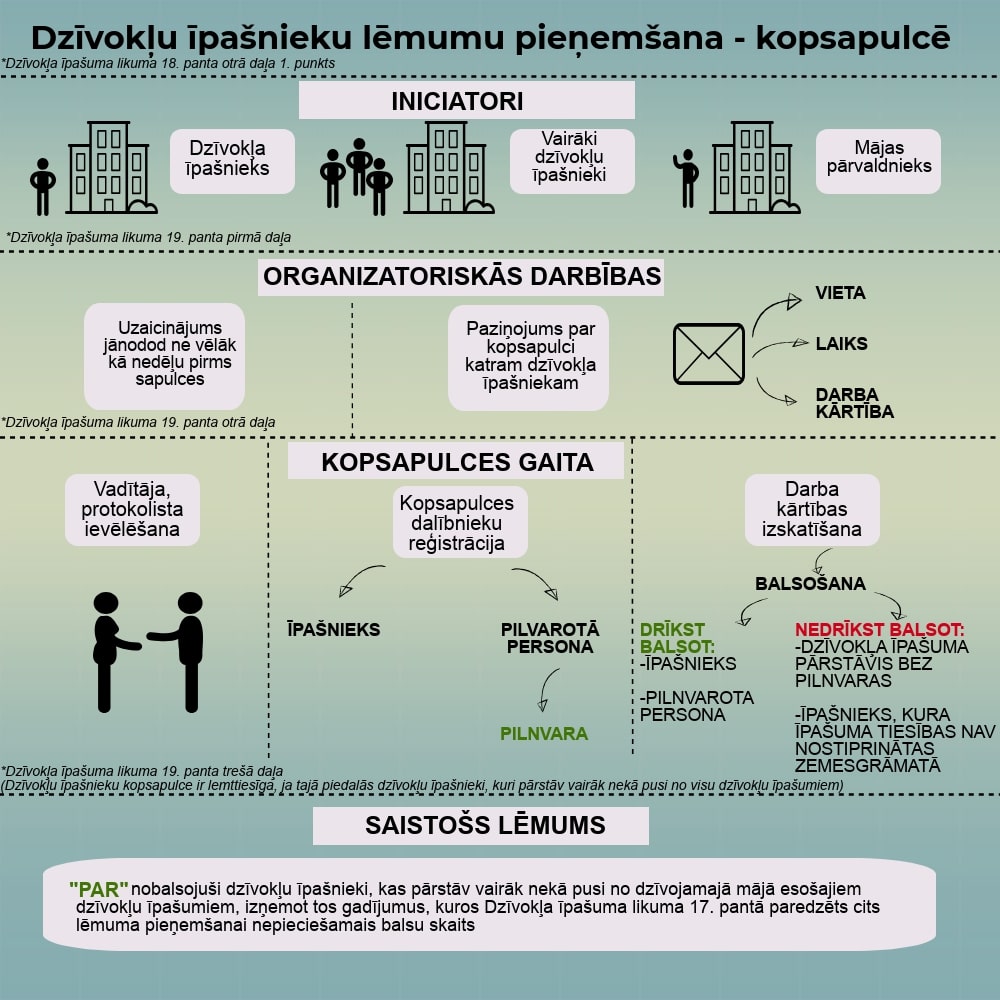 Dzīvokļu īpašnieku lēmumu pieņemšana - kopsapulcē
*Dzīvokļa īpašuma likuma 18. panta otrā daļa 1. punkts

INICIATORI

Dzīvokļa īpašnieks

Vairāki dzīvokļu īpašnieki

Mājas pārvaldnieks

*Dzīvokļa īpašuma likuma 19. panta pirmā daļa

ORGANIZATORISKĀS DARBĪBAS

Uzaicinājums jānodod ne vēlāk kā nedēļu pirms sapulces

Paziņojums par kopsapulci katram dzīvokļa īpašniekam

VIETA

LAIKS

DARBA KĀRTĪBA

*Dzīvokļa īpašuma likuma 19. panta otrā daļa

KOPSAPULCES GAITA

Vadītāja, protokolista ievēlēšana

Kopsapulces dalībnieku reģistrācija

ĪPAŠNIEKS

PILVAROTĀ PERSONA

PILNVARA

Darba kārtības izskatīšana

BALSOŠANA

DRĪKST BALSOT:
-ĪPAŠNIEKS

-PILNVAROTA PERSONA

NEDRĪKST BALSOT:
-DZĪVOKĻA ĪPAŠUMA PĀRSTĀVIS BEZ PILNVARAS

-ĪPAŠNIEKS, KURA ĪPAŠUMA TIESĪBAS NAV NOSTIPRINĀTAS ZEMESGRĀMATĀ

*Dzīvokļa īpašuma likuma 19. panta trešā daļa
(Dzīvokļu īpašnieku kopsapulce ir lemttiesīga, ja tajā piedalās dzīvokļu īpašnieki, kuri pārstāv vairāk nekā pusi no visu dzīvokļu īpašumiem)

SAISTOŠS LĒMUMS

"PAR" nobalsojuši dzīvokļu īpašnieki, kas pārstāv vairāk nekā pusi no dzīvojamajā mājā esošajiem dzīvokļu īpašumiem, izņemot tos gadījumus, kuros Dzīvokļa īpašuma likuma 17. pantā paredzēts cits lēmuma pieņemšanai nepieciešamais balsu skaits